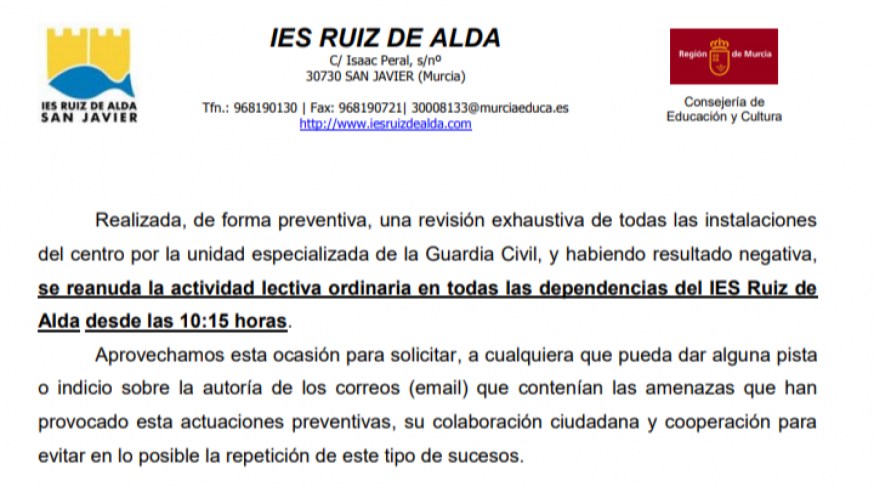 IES RUIZ DE ALDA
SAN JAVIER

IES RUIZ DE ALDA
C/ Isaac Peral, s/nº
30730 SAN JAVIER (Murcia)

Tfn.: 968190130 | Fax: 968190721| 30008133@murciaeduca.es
http://www.iesruizdealda.com

Región de Murcia
Consejería de
Educación y Cultura

Realizada, de forma preventiva, una revisión exhaustiva de todas las instalaciones del centro por la unidad especializada de la Guardia Civil, y habiendo resultado negativa, se reanuda la actividad lectiva ordinaria en todas las dependencias del IES Ruiz de Alda desde las 10:15 horas.

Aprovechamos esta ocasión para solicitar, a cualquiera que pueda dar alguna pista o indicio sobre la autoría de los correos (email) que contenían las amenazas que han provocado esta actuaciones preventivas, su colaboración ciudadana y cooperación para evitar en lo posible la repetición de este tipo de sucesos.